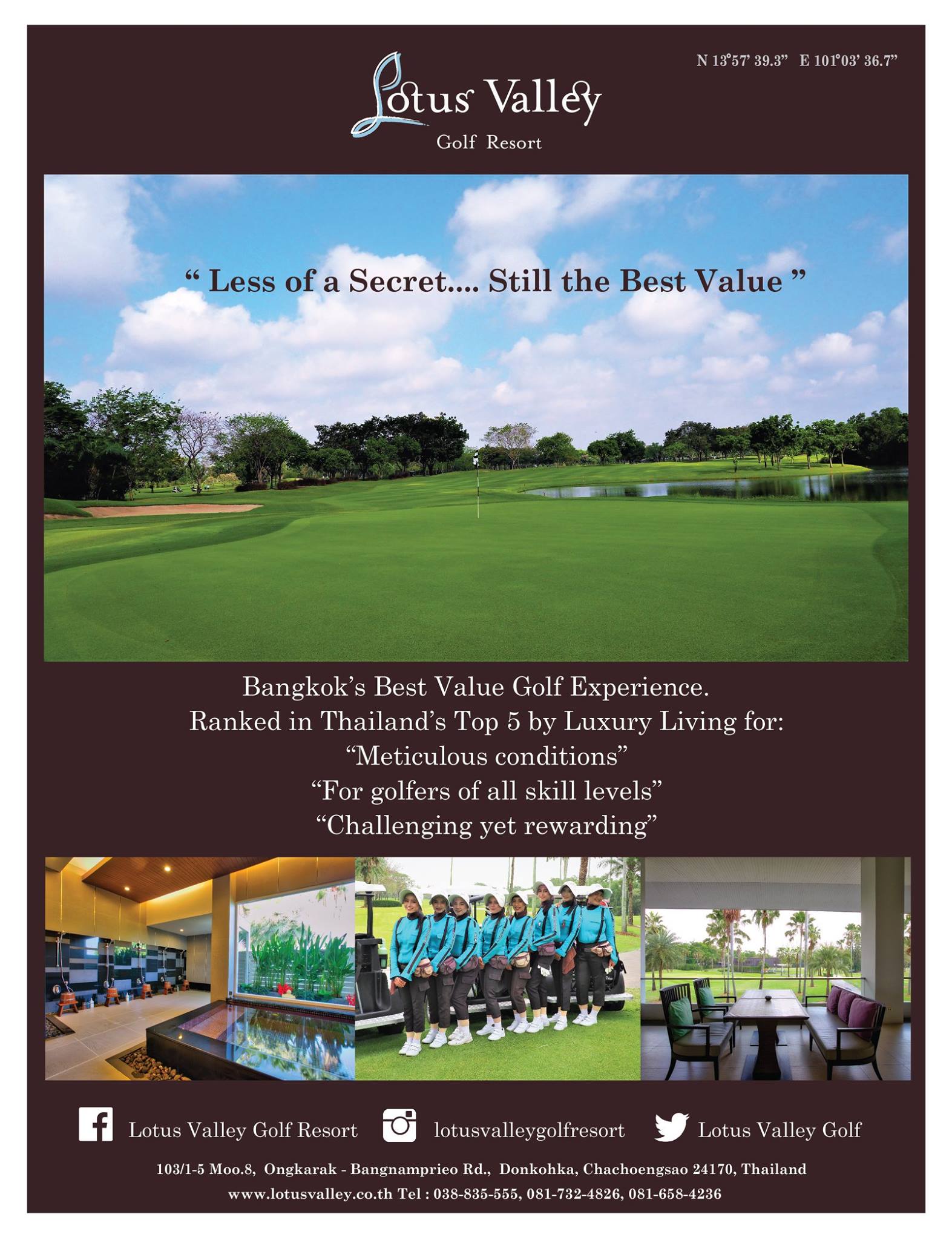 N 13°57' 39.3" E 101°03' 36.7"

Lotus Valley
Golf Resort

" Less of a Secret.... Still the Best Value "

Bangkok's Best Value Golf Experience.
Ranked in Thailand's Top 5 by Luxury Living for:
"Meticulous conditions"
"For golfers of all skill levels"
"Challenging yet rewarding"

Lotus Valley Golf Resort lotusvalleygolfresort Lotus Valley Golf

103/1-5 Moo.8, Ongkarak - Bangnamprieo Rd., Donkohka, Chachoengsao 24170, Thailand
www.lotusvalley.co.th Tel : 038-835-555, 081-732-4826, 081-658-4236